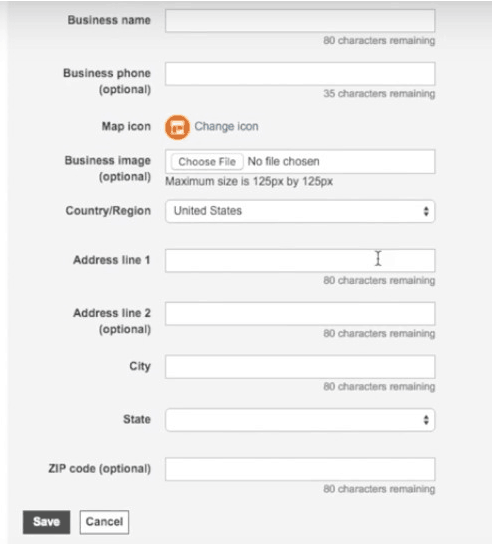 Business name
80 characters remaining

Business phone (optional)
35 characters remaining

Map icon
Change icon

Business image (optional)
Choose File No file chosen
Maximum size is 125px by 125px

Country/Region
United States

Address line 1
80 characters remaining

Address line 2 (optional)
80 characters remaining

City
80 characters remaining

State

ZIP code (optional)
80 characters remaining

Save
Cancel